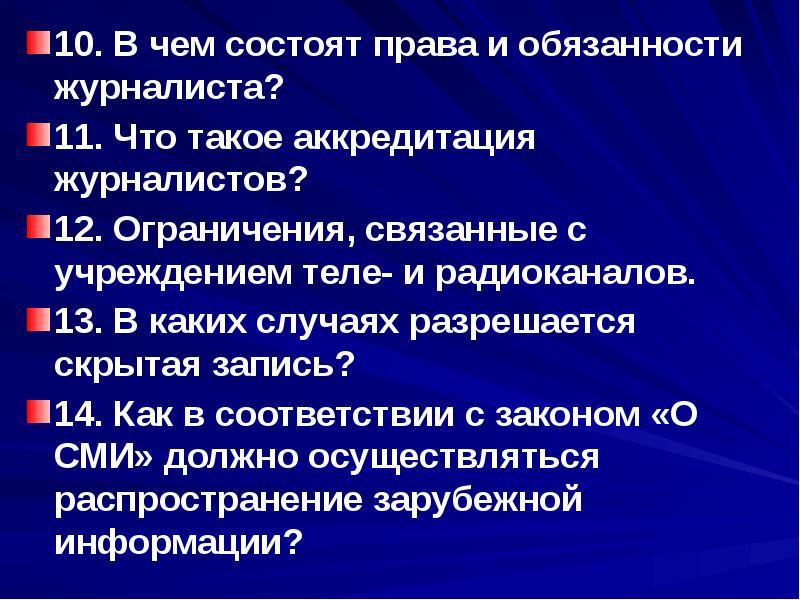 10. В чем состоят права и обязанности журналиста?

11. Что такое аккредитация журналистов?

12. Ограничения, связанные с учреждением теле- и радиоканалов.

13. В каких случаях разрешается скрытая запись?

14. Как в соответствии с законом «О СМИ» должно осуществляться распространение зарубежной информации?